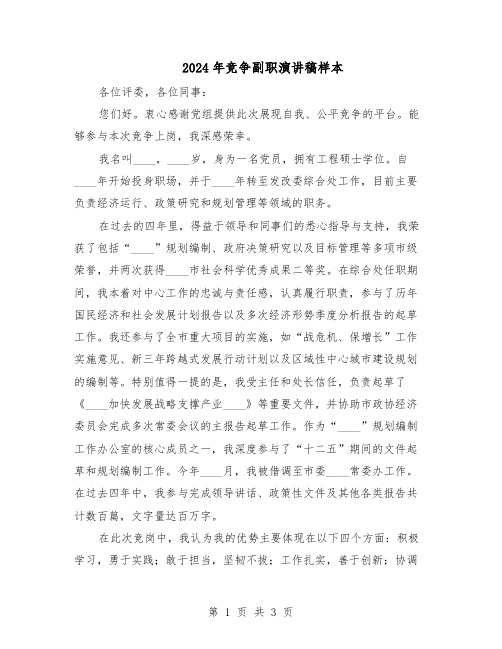 2024年竞争副职演讲稿样本

各位评委，各位同事：

您们好。衷心感谢党组提供此次展现自我、公平竞争的平台。能够参与本次竞争上岗，我深感荣幸。

我名叫____，____岁，身为一名党员，拥有工程硕士学位。自____年开始投身职场，并于____年转至发改委综合处工作，目前主要负责经济运行、政策研究和规划管理等领域的职务。

在过去的四年里，得益于领导和同事们的悉心指导与支持，我荣获了包括“____”规划编制、政府决策研究以及目标管理等多项市级荣誉，并两次获得____市社会科学优秀成果二等奖。在综合处任职期间，我本着对中心工作的忠诚与责任感，认真履行职责，参与了历年国民经济和社会发展计划报告以及多次经济形势季度分析报告的起草工作。我还参与了全市重大项目的实施，如“战危机、保增长”工作实施意见、新三年跨越式发展行动计划以及区域性中心城市建设规划的编制等。特别值得一提的是，我受主任和处长信任，负责起草了《____加快发展战略支撑产业____》等重要文件，并协助市政协经济委员会完成多次常委会议的主报告起草工作。作为“____”规划编制工作办公室的核心成员之一，我深度参与了“十二五”期间的文件起草和规划编制工作。今年____月，我被借调至市委____常委办工作。在过去四年中，我参与完成领导讲话、政策性文件及其他各类报告共计数百篇，文字量达百万字。

在此次竞岗中，我认为我的优势主要体现在以下四个方面：积极学习，勇于实践；敢于担当，坚韧不拔；工作扎实，善于创新；协调

第 1 页 共 3 页